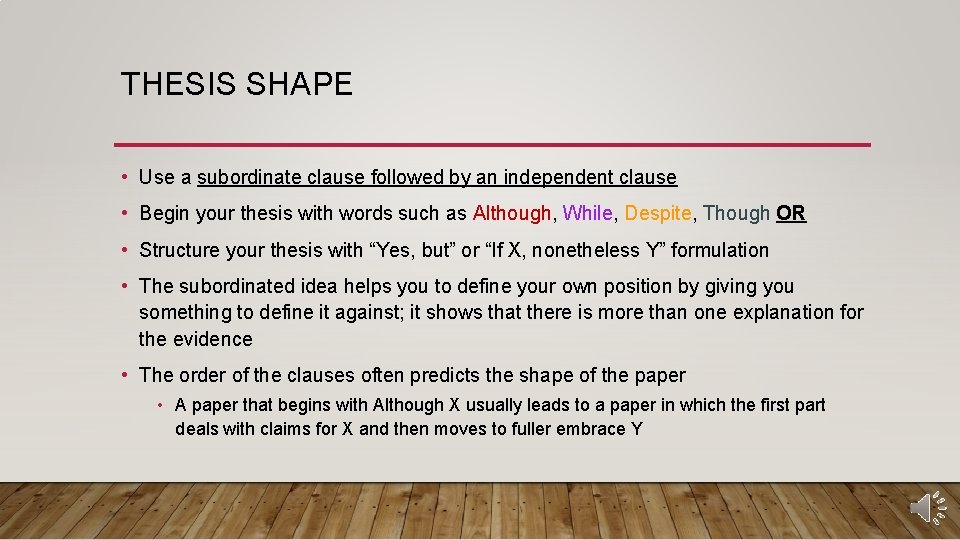 THESIS SHAPE

• Use a subordinate clause followed by an independent clause

• Begin your thesis with words such as Although, While, Despite, Though OR

• Structure your thesis with “Yes, but” or “If X, nonetheless Y” formulation

• The subordinated idea helps you to define your own position by giving you something to define it against; it shows that there is more than one explanation for the evidence

• The order of the clauses often predicts the shape of the paper

• A paper that begins with Although X usually leads to a paper in which the first part deals with claims for X and then moves to fuller embrace Y